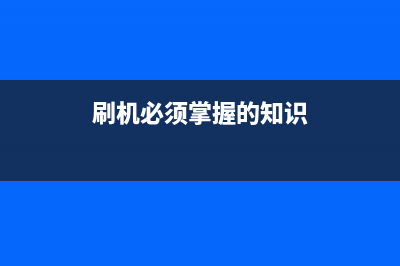 刷机必须掌握的知识